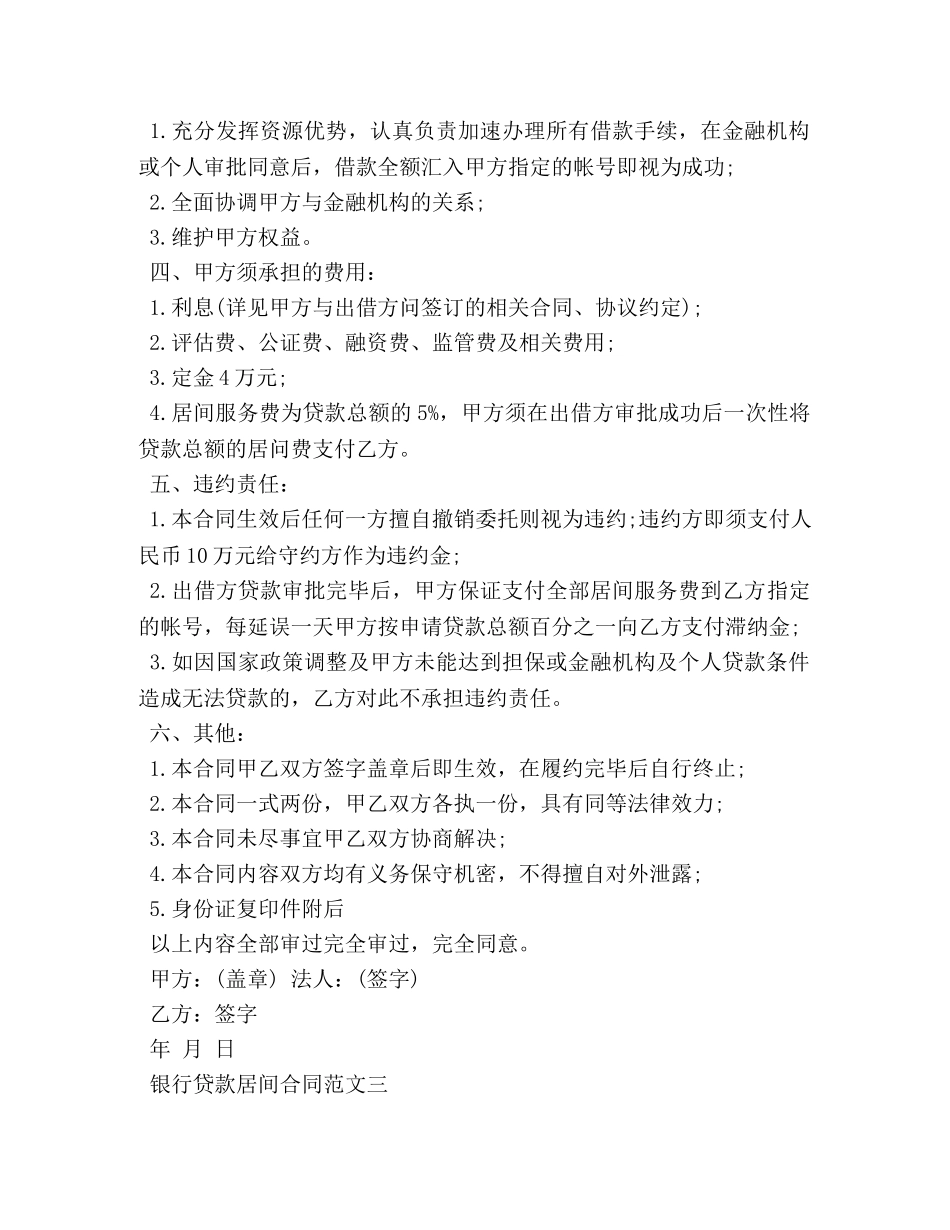 1.充分发挥资源优势，认真负责加速办理所有借款手续，在金融机构或个人审批同意后，借款全额汇入甲方指定的帐号即视为成功;

2.全面协调甲方与金融机构的关系;

3.维护甲方权益。

四、甲方须承担的费用：

1.利息(详见甲方与出借方问签订的相关合同、协议约定)；

2.评估费、公证费、融资费、监管费及相关费用;

3.定金4万元;

4.居间服务费为贷款总额的5%，甲方须在出借方审批成功后一次性将贷款总额的居问费支付乙方。

五、违约责任：

1.本合同生效后任何一方擅自撤销委托则视为违约;违约方即须支付人民币10万元给守约方作为违约金;

2.出借方贷款审批完毕后，甲方保证支付全部居间服务费到乙方指定的帐号，每延误一天甲方按申请贷款总额百分之一向乙方支付滞纳金;

3.如因国家政策调整及甲方未能达到担保或金融机构及个人贷款条件造成无法贷款的，乙方对此不承担违约责任。

六、其他：

1.本合同甲乙双方签字盖章后即生效，在履约完毕后自行终止;

2.本合同一式两份，甲乙双方各执一份，具有同等法律效力;

3.本合同未尽事宜甲乙双方协商解决;

4.本合同内容双方均有义务保守机密，不得擅自对外泄露;

5.身份证复印件附后

以上内容全部审过完全审过，完全同意。

甲方：(盖章) 法人：(签字)

乙方：签字

年 月 日

银行贷款居间合同范文三